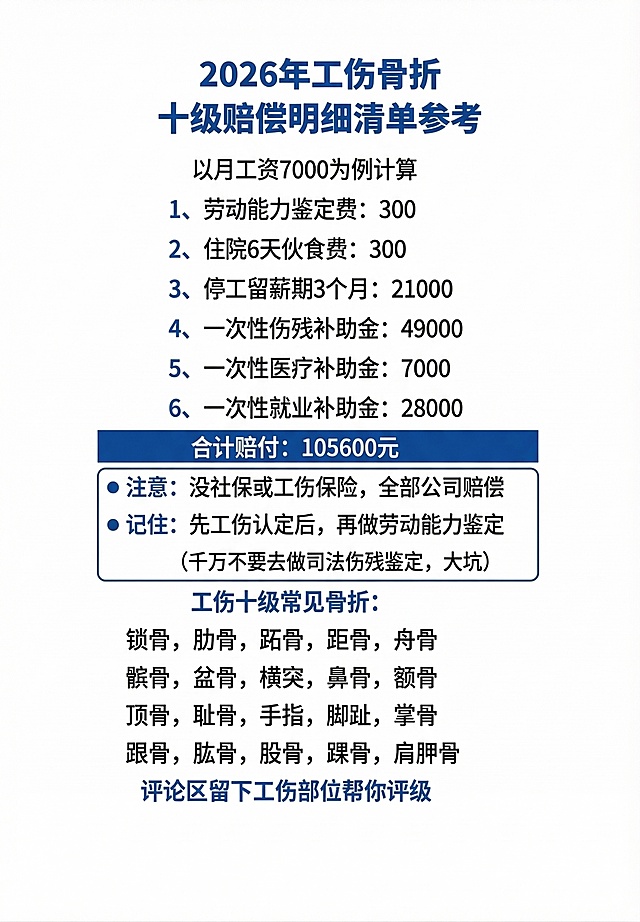 2026年工伤骨折
十级赔偿明细清单参考

以月工资7000为例计算

1、劳动能力鉴定费：300
2、住院6天伙食费：300
3、停工留薪期3个月：21000
4、一次性伤残补助金：49000
5、一次性医疗补助金：7000
6、一次性就业补助金：28000

合计赔付：105600元

● 注意：没社保或工伤保险，全部公司赔偿
● 记住：先工伤认定后，再做劳动能力鉴定
（千万不要去做司法伤残鉴定，大坑）

工伤十级常见骨折：
锁骨，肋骨，跖骨，距骨，舟骨
髌骨，盆骨，横突，鼻骨，额骨
顶骨，耻骨，手指，脚趾，掌骨
跟骨，肱骨，股骨，踝骨，肩胛骨
评论区留下工伤部位帮你评级